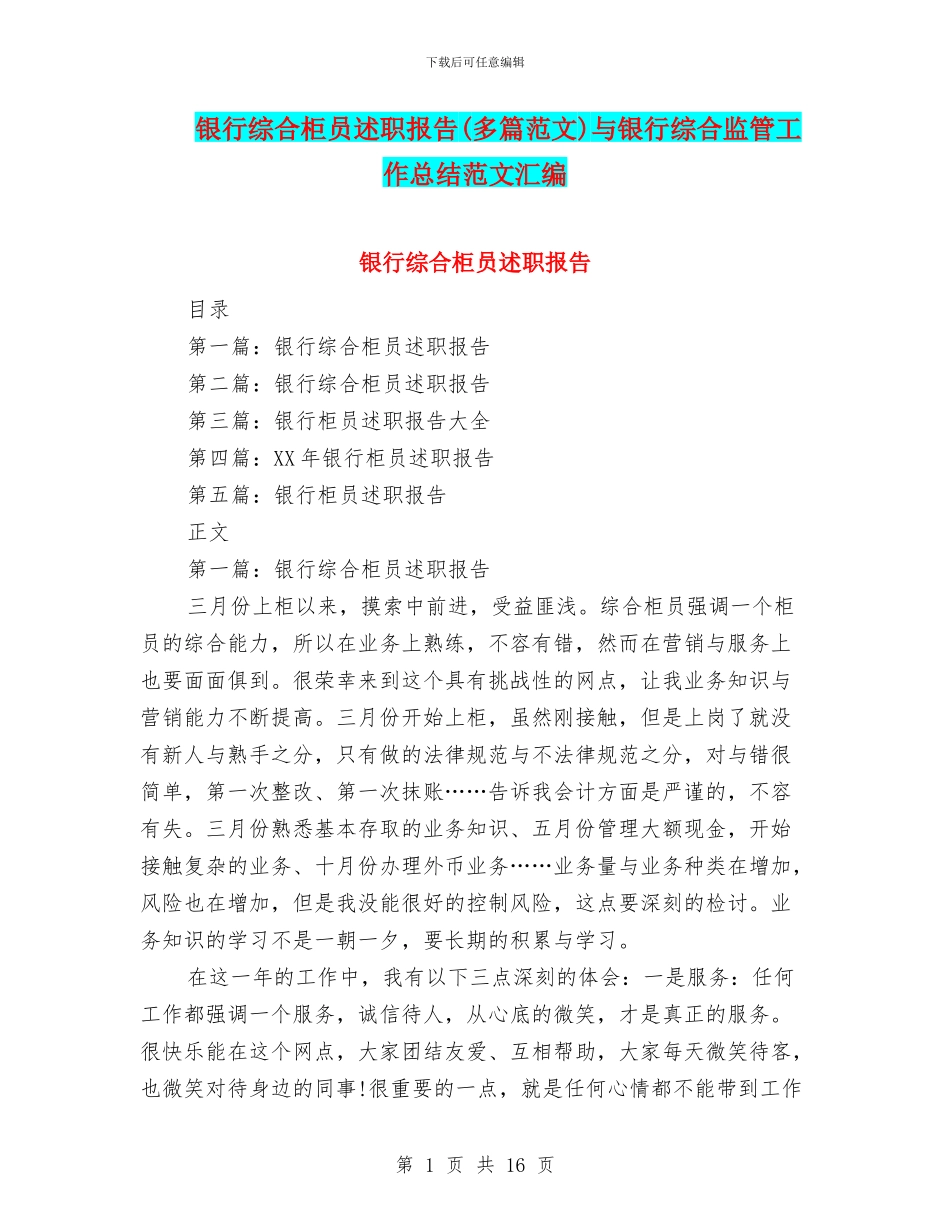 下载后可任意编辑

银行综合柜员述职报告(多篇范文)与银行综合监管工作总结范文汇编

银行综合柜员述职报告

目录

第一篇：银行综合柜员述职报告

第二篇：银行综合柜员述职报告

第三篇：银行柜员述职报告大全

第四篇：XX年银行柜员述职报告

第五篇：银行柜员述职报告

正文

第一篇：银行综合柜员述职报告

三月份上柜以来，摸索中前进，受益匪浅。综合柜员强调一个柜员的综合能力，所以在业务上熟练，不容有错，然而在营销与服务上也要面面俱到。很荣幸来到这个具有挑战性的网点，让我业务知识与营销能力不断提高。三月份开始上柜，虽然刚接触，但是上岗了就没有新人与熟手之分，只有做的法律规范与不法律规范之分，对与错很简单，第一次整改、第一次抹账……告诉我会计方面是严谨的，不容有失。三月份熟悉基本存取的业务知识、五月份管理大额现金，开始接触复杂的业务、十月份办理外币业务……业务量与业务种类在增加，风险也在增加，但是我没能很好的控制风险，这点要深刻的检讨。业务知识的学习不是一朝一夕，要长期的积累与学习。

在这一年的工作中，我有以下三点深刻的体会：一是服务：任何工作都强调一个服务，诚信待人，从心底的微笑，才是真正的服务。很快乐能在这个网点，大家团结友爱、互相帮助，大家每天微笑待客，也微笑对待身边的同事!很重要的一点，就是任何心情都不能带到工作

第 1 页 共 16 页